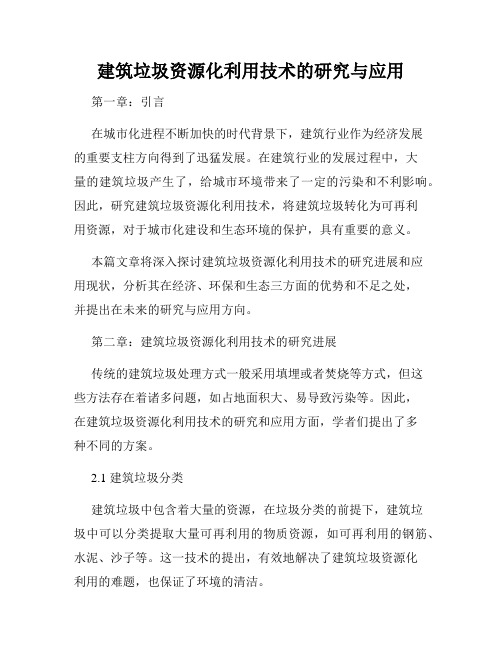 建筑垃圾资源化利用技术的研究与应用

第一章：引言

在城市化进程不断加快的时代背景下，建筑行业作为经济发展的重要支柱方向得到了迅猛发展。在建筑行业的发展过程中，大量的建筑垃圾产生了，给城市环境带来了一定的污染和不利影响。因此，研究建筑垃圾资源化利用技术，将建筑垃圾转化为可再利用资源，对于城市化建设和生态环境的保护，具有重要的意义。

本篇文章将深入探讨建筑垃圾资源化利用技术的研究进展和应用现状，分析其在经济、环保和生态三方面的优势和不足之处，并提出在未来的研究与应用方向。

第二章：建筑垃圾资源化利用技术的研究进展

传统的建筑垃圾处理方式一般采用填埋或者焚烧等方式，但这些方法存在着诸多问题，如占地面积大、易导致污染等。因此，在建筑垃圾资源化利用技术的研究和应用方面，学者们提出了多种不同的方案。

2.1 建筑垃圾分类

建筑垃圾中包含着大量的资源，在垃圾分类的前提下，建筑垃圾中可以分类提取大量可再利用的物质资源，如可再利用的钢筋、水泥、沙子等。这一技术的提出，有效地解决了建筑垃圾资源化利用的难题，也保证了环境的清洁。